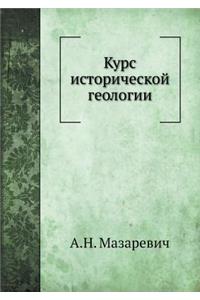 Курс исторической геологии

А.Н. Мазаревич